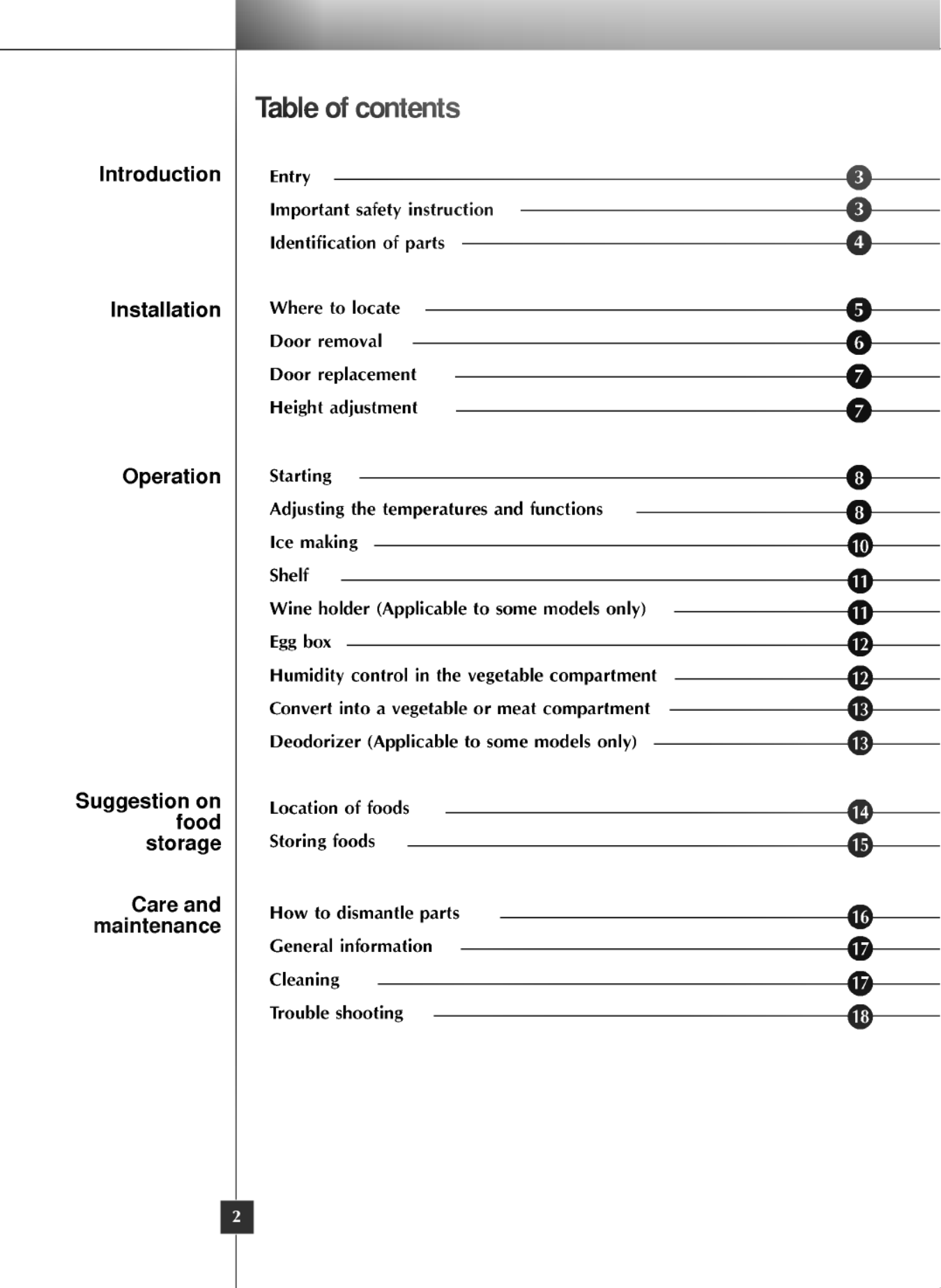 Table of contents

Introduction

Entry 3
Important safety instruction 3
Identification of parts 4

Installation

Where to locate 5
Door removal 6
Door replacement 7
Height adjustment 7

Operation

Starting 8
Adjusting the temperatures and functions 8
Ice making 10
Shelf 11
Wine holder (Applicable to some models only) 11
Egg box 12
Humidity control in the vegetable compartment 12
Convert into a vegetable or meat compartment 13
Deodorizer (Applicable to some models only) 13

Suggestion on food storage

Location of foods 14
Storing foods 15

Care and maintenance

How to dismantle parts 16
General information 17
Cleaning 17
Trouble shooting 18

2